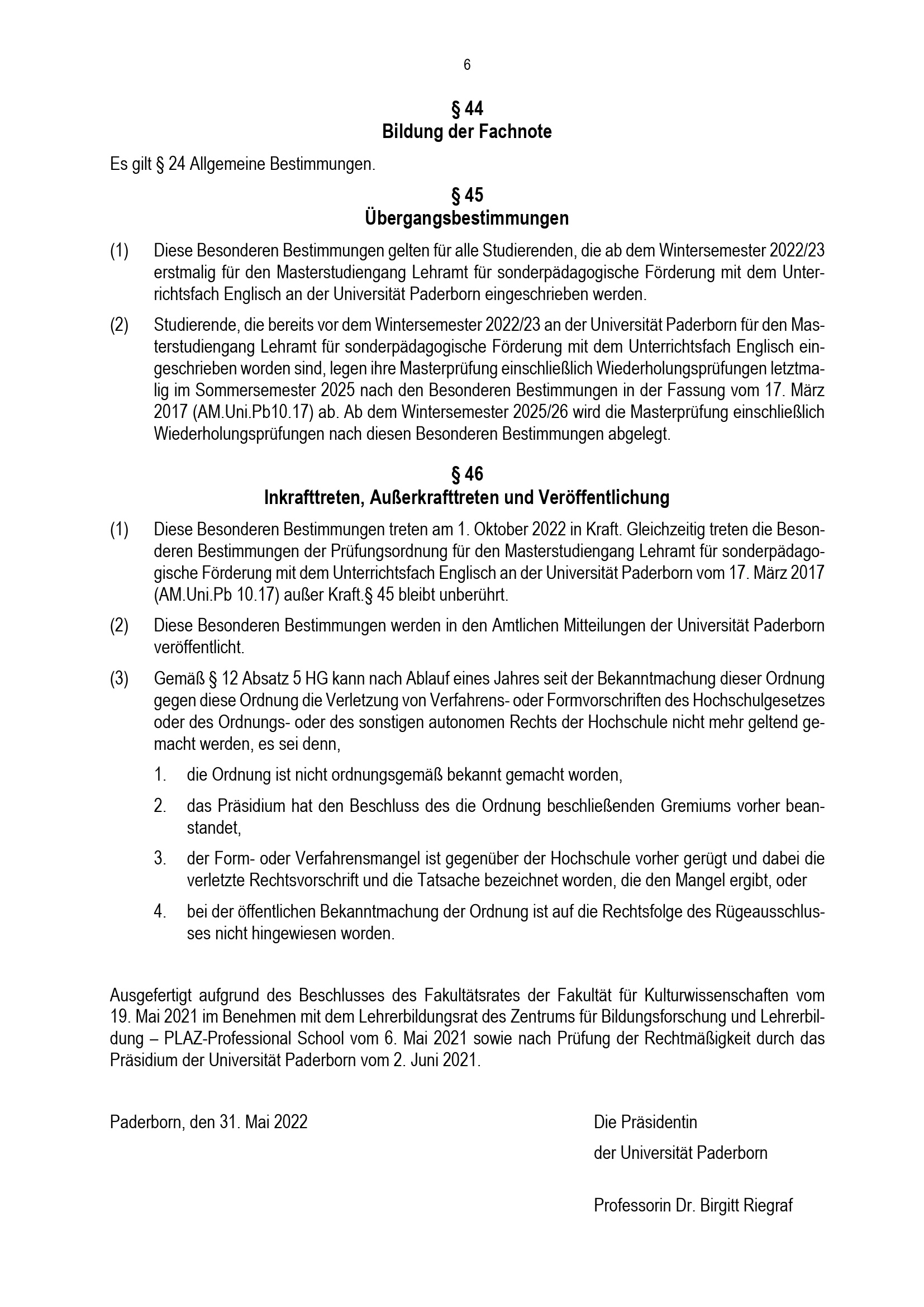 6

§ 44
Bildung der Fachnote

Es gilt § 24 Allgemeine Bestimmungen.

§ 45
Übergangsbestimmungen

(1) Diese Besonderen Bestimmungen gelten für alle Studierenden, die ab dem Wintersemester 2022/23 erstmalig für den Masterstudiengang Lehramt für sonderpädagogische Förderung mit dem Unterrichtsfach Englisch an der Universität Paderborn eingeschrieben werden.

(2) Studierende, die bereits vor dem Wintersemester 2022/23 an der Universität Paderborn für den Masterstudiengang Lehramt für sonderpädagogische Förderung mit dem Unterrichtsfach Englisch eingeschrieben worden sind, legen ihre Masterprüfung einschließlich Wiederholungsprüfungen letztmalig im Sommersemester 2025 nach den Besonderen Bestimmungen in der Fassung vom 17. März 2017 (AM.Uni.Pb10.17) ab. Ab dem Wintersemester 2025/26 wird die Masterprüfung einschließlich Wiederholungsprüfungen nach diesen Besonderen Bestimmungen abgelegt.

§ 46
Inkrafttreten, Außerkrafttreten und Veröffentlichung

(1) Diese Besonderen Bestimmungen treten am 1. Oktober 2022 in Kraft. Gleichzeitig treten die Besonderen Bestimmungen der Prüfungsordnung für den Masterstudiengang Lehramt für sonderpädagogische Förderung mit dem Unterrichtsfach Englisch an der Universität Paderborn vom 17. März 2017 (AM.Uni.Pb 10.17) außer Kraft.§ 45 bleibt unberührt.

(2) Diese Besonderen Bestimmungen werden in den Amtlichen Mitteilungen der Universität Paderborn veröffentlicht.

(3) Gemäß § 12 Absatz 5 HG kann nach Ablauf eines Jahres seit der Bekanntmachung dieser Ordnung gegen diese Ordnung die Verletzung von Verfahrens- oder Formvorschriften des Hochschulgesetzes oder des Ordnungs- oder des sonstigen autonomen Rechts der Hochschule nicht mehr geltend gemacht werden, es sei denn,

1. die Ordnung ist nicht ordnungsgemäß bekannt gemacht worden,

2. das Präsidium hat den Beschluss des die Ordnung beschließenden Gremiums vorher beanstandet,

3. der Form- oder Verfahrensmangel ist gegenüber der Hochschule vorher gerügt und dabei die verletzte Rechtsvorschrift und die Tatsache bezeichnet worden, die den Mangel ergibt, oder

4. bei der öffentlichen Bekanntmachung der Ordnung ist auf die Rechtsfolge des Rügeausschlusses nicht hingewiesen worden.

Ausgefertigt aufgrund des Beschlusses des Fakultätsrates der Fakultät für Kulturwissenschaften vom 19. Mai 2021 im Benehmen mit dem Lehrerbildungsrat des Zentrums für Bildungsforschung und Lehrerbildung – PLAZ-Professional School vom 6. Mai 2021 sowie nach Prüfung der Rechtmäßigkeit durch das Präsidium der Universität Paderborn vom 2. Juni 2021.

Paderborn, den 31. Mai 2022

Die Präsidentin
der Universität Paderborn

Professorin Dr. Birgitt Riegraf